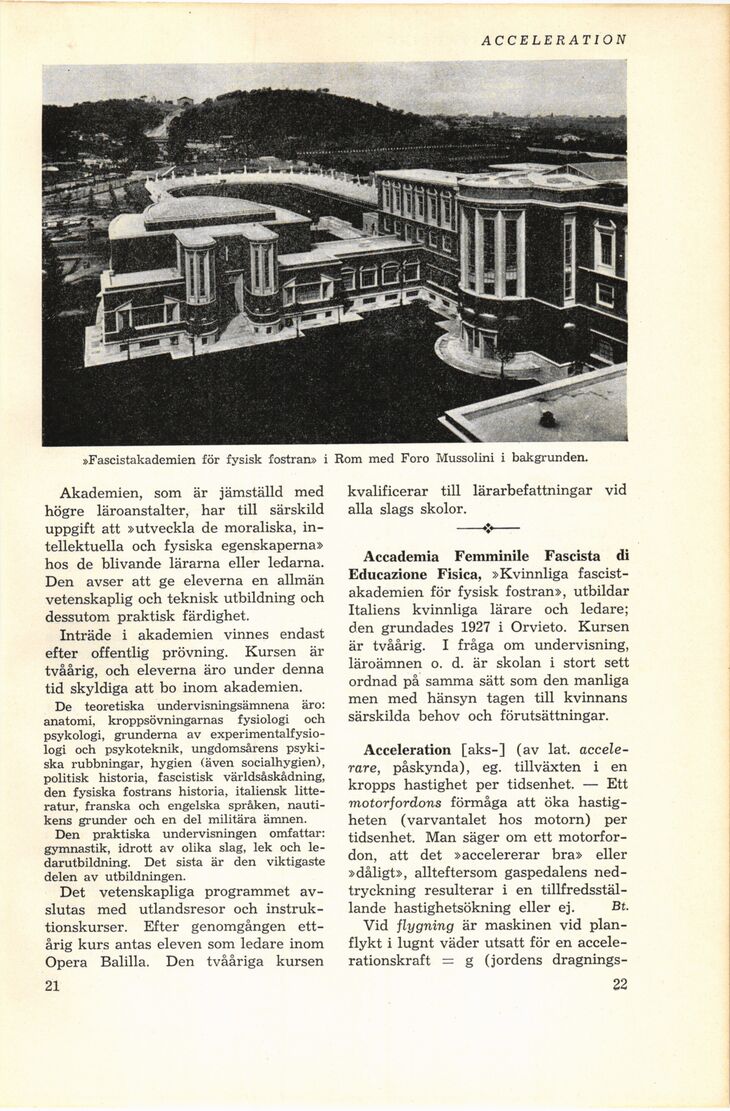 ACCELERATION

»Fascistakademien för fysisk fostran» i Rom med Foro Mussolini i bakgrunden.

Akademien, som är jämställd med högre läroanstalter, har till särskild uppgift att »utveckla de moraliska, intellektuella och fysiska egenskaperna» hos de blivande lärarna eller ledarna. Den avser att ge eleverna en allmän vetenskaplig och teknisk utbildning och dessutom praktisk färdighet.

Inträde i akademien vinnes endast efter offentlig prövning. Kursen är tvåårig, och eleverna äro under denna tid skyldiga att bo inom akademien.

De teoretiska undervisningsämnena äro: anatomi, kroppsövningarnas fysiologi och psykologi, grunderna av experimentalfysiologi och psykoteknik, ungdomsårens psykiska rubbningar, hygien (även socialhygien), politisk historia, fascistisk världsåskådning, den fysiska fostrans historia, italiensk litteratur, franska och engelska språken, nautikens grunder och en del militära ämnen.

Den praktiska undervisningen omfattar: gymnastik, idrott av olika slag, lek och ledarutbildning. Det sista är den viktigaste delen av utbildningen.

Det vetenskapliga programmet avslutas med utlandsresor och instruktionskurser. Efter genomgången ettårig kurs antas eleven som ledare inom Opera Balilla. Den tvååriga kursen kvalificerar till lärarbefattningar vid alla slags skolor.

Accademia Femminile Fascista di Educazione Fisica, »Kvinnliga fascistakademien för fysisk fostran», utbildar Italiens kvinnliga lärare och ledare; den grundades 1927 i Orvieto. Kursen är tvåårig. I fråga om undervisning, läroämnen o. d. är skolan i stort sett ordnad på samma sätt som den manliga men med hänsyn tagen till kvinnans särskilda behov och förutsättningar.

Acceleration [aks-] (av lat. accelerare, påskynda), eg. tillväxten i en kropps hastighet per tidsenhet. — Ett motorfordons förmåga att öka hastigheten (varvantalet hos motorn) per tidsenhet. Man säger om ett motorfordon, att det »accelererar bra» eller »dåligt», allteftersom gaspedalens nedtryckning resulterar i en tillfredsställande hastighetsökning eller ej. Bt.

Vid flygning är maskinen vid planflykt i lugnt väder utsatt för en accelerationskraft = g (jordens dragnings-

21

22